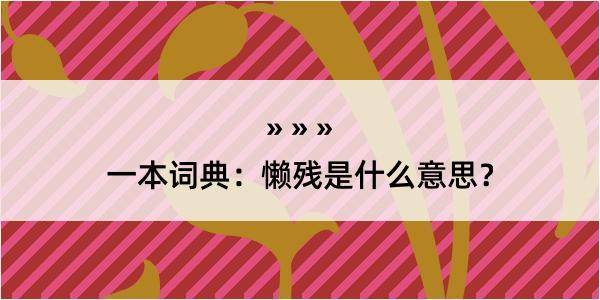 » » »

一本词典：懒残是什么意思？